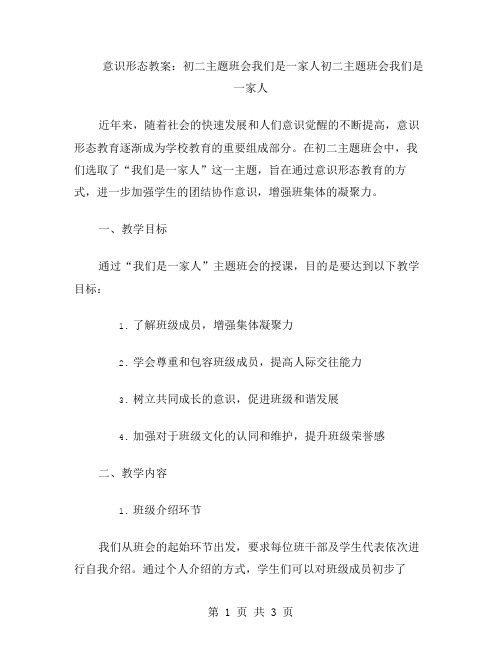 意识形态教案：初二主题班会我们是一家人初二主题班会我们是一家人

近年来，随着社会的快速发展和人们意识觉醒的不断提高，意识形态教育逐渐成为学校教育的重要组成部分。在初二主题班会中，我们选取了“我们是一家人”这一主题，旨在通过意识形态教育的方式，进一步加强学生的团结协作意识，增强班集体的凝聚力。

一、教学目标

通过“我们是一家人”主题班会的授课，目的是要达到以下教学目标：

1. 了解班级成员，增强集体凝聚力

2. 学会尊重和包容班级成员，提高人际交往能力

3. 树立共同成长的意识，促进班级和谐发展

4. 加强对于班级文化的认同和维护，提升班级荣誉感

二、教学内容

1. 班级介绍环节

我们从班会的起始环节出发，要求每位班干部及学生代表依次进行自我介绍。通过个人介绍的方式，学生们可以对班级成员初步了

第 1 页 共 3 页